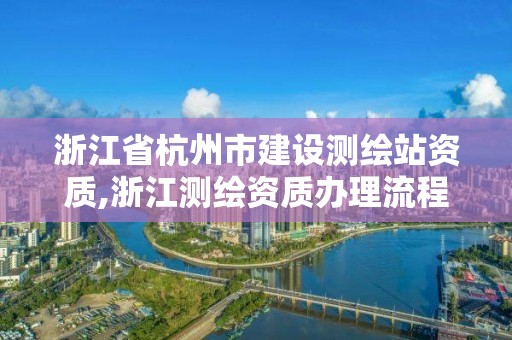 浙江省杭州市建设测绘站资质,浙江测绘资质办理流程